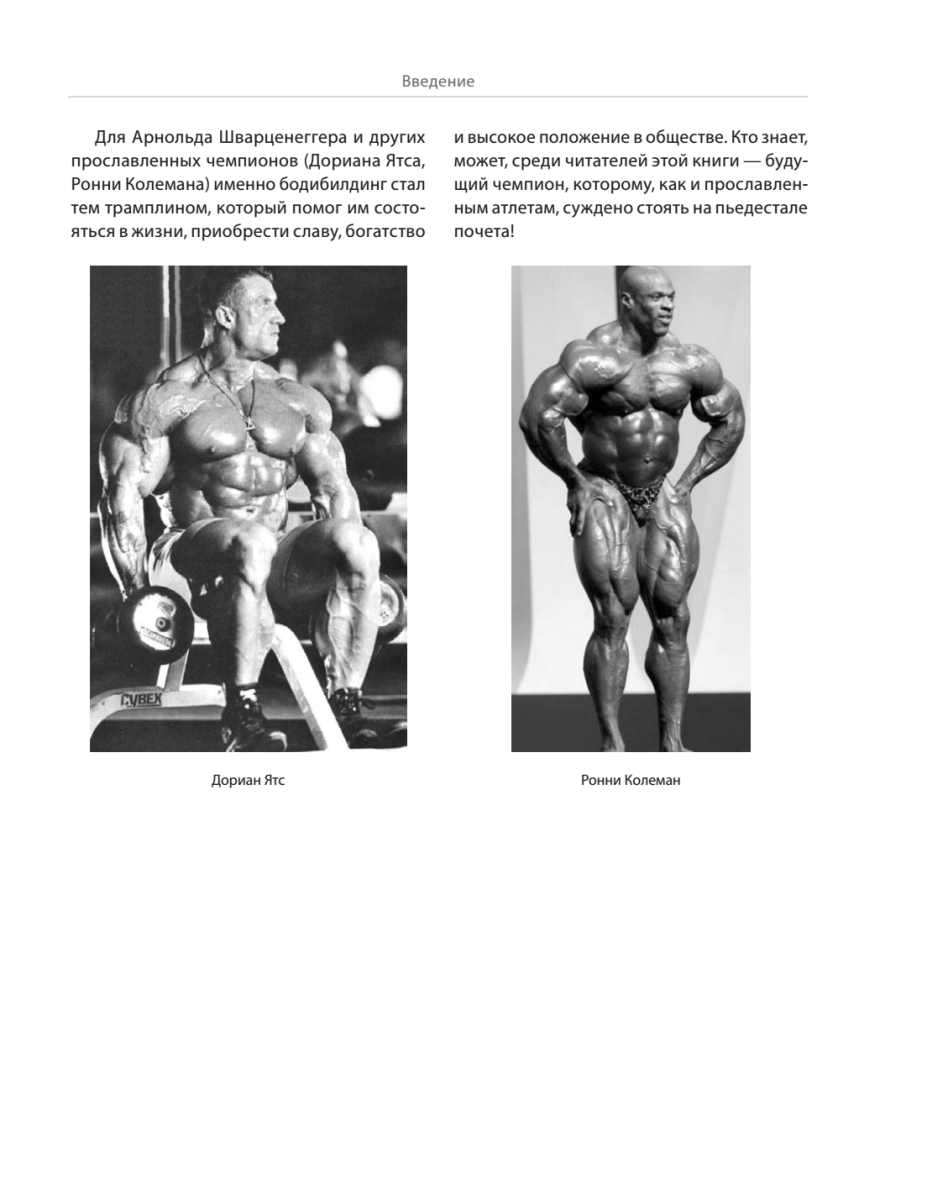 Введение

Для Арнольда Шварценеггера и других прославленных чемпионов (Дориана Ятса, Ронни Колемана) именно бодибилдинг стал тем трамплином, который помог им состояться в жизни, приобрести славу, богатство и высокое положение в обществе. Кто знает, может, среди читателей этой книги — будущий чемпион, которому, как и прославленным атлетам, суждено стоять на пьедестале почета!

CYBEX

Дориан Ятс

Ронни Колеман